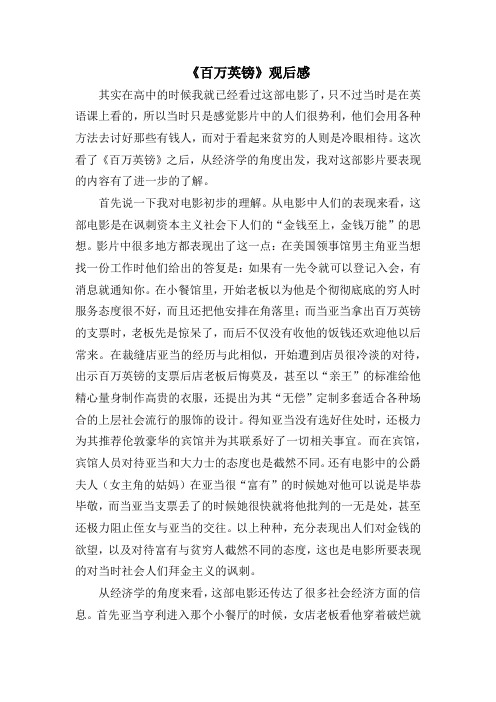 《百万英镑》观后感

其实在高中的时候我就已经看过这部电影了，只不过当时是在英语课上看的，所以当时只是感觉影片中的人们很势利，他们会用各种方法去讨好那些有钱人，而对于看起来贫穷的人则是冷眼相待。这次看了《百万英镑》之后，从经济学的角度出发，我对这部影片要表现的内容有了进一步的了解。

首先说一下我对电影初步的理解。从电影中人们的表现来看，这部电影是在讽刺资本主义社会下人们的“金钱至上，金钱万能”的思想。影片中很多地方都表现出了这一点：在美国领事馆男主角亚当想找一份工作时他们给出的答复是：如果有一先令就可以登记入会，有消息就通知你。在小餐馆里，开始老板以为他是个彻彻底底的穷人时服务态度很不好，而且还把他安排在角落里；而当亚当拿出百万英镑的支票时，老板先是惊呆了，而后不仅没有收他的饭钱还欢迎他以后常来。在裁缝店亚当的经历与此相似，开始遭到店员很冷淡的对待，出示百万英镑的支票后店老板后悔莫及，甚至以“亲王”的标准给他精心量身制作高贵的衣服，还提出为其“无偿”定制多套适合各种场合的上层社会流行的服饰的设计。得知亚当没有选好住处时，还极力为其推荐伦敦豪华的宾馆并为其联系好了一切相关事宜。而在宾馆，宾馆人员对待亚当和大力士的态度也是截然不同。还有电影中的公爵夫人（女主角的姑妈）在亚当很“富有”的时候她对他可以说是毕恭毕敬，而当亚当支票丢了的时候她很快就将他批判的一无是处，甚至还极力阻止侄女与亚当的交往。以上种种，充分表现出人们对金钱的欲望，以及对待富有与贫穷人截然不同的态度，这也是电影所要表现的对当时社会人们拜金主义的讽刺。

从经济学的角度来看，这部电影还传达了很多社会经济方面的信息。首先亚当亨利进入那个小餐厅的时候，女店老板看他穿着破烂就